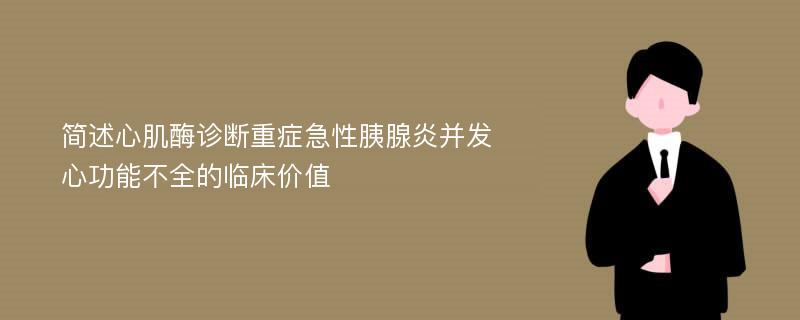 简述心肌酶诊断重症急性胰腺炎并发心功能不全的临床价值